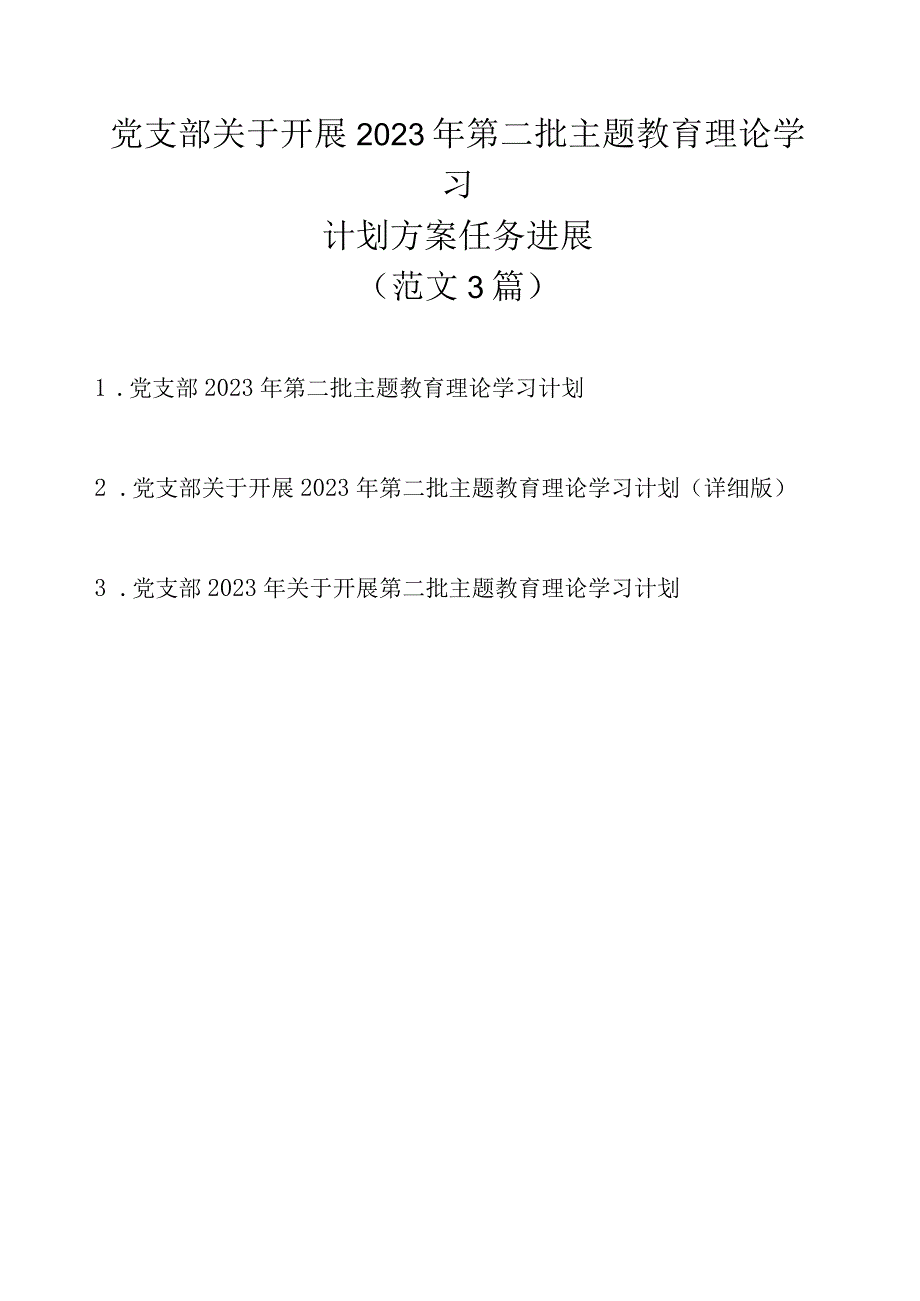 党支部关于开展2023年第二批主题教育理论学习
计划方案任务进展
（范文3篇）

1．党支部2023年第二批主题教育理论学习计划

2．党支部关于开展2023年第二批主题教育理论学习计划（详细版）

3．党支部2023年关于开展第二批主题教育理论学习计划